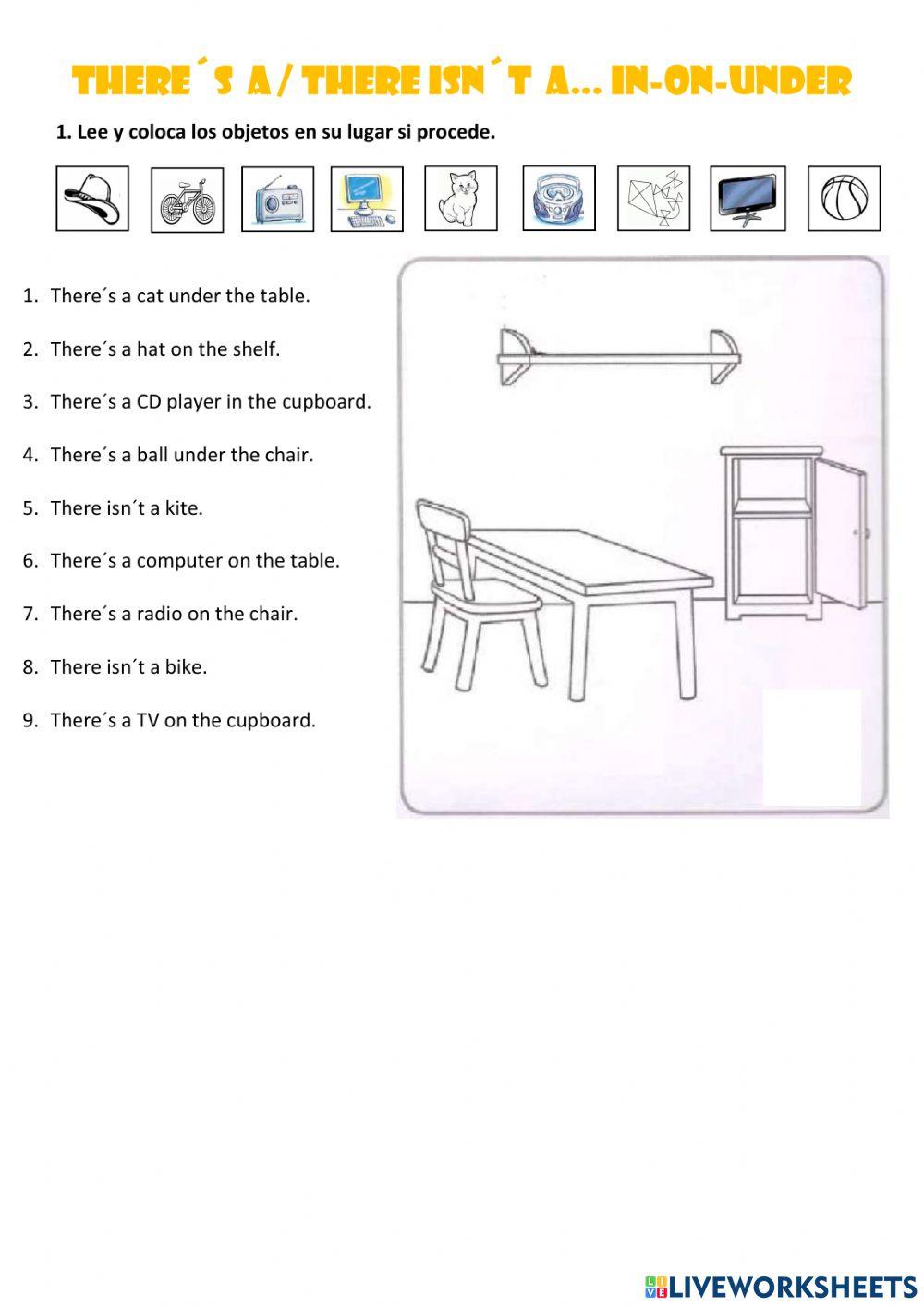 THERE´S A / THERE ISN´T A... IN-ON-UNDER

1. Lee y coloca los objetos en su lugar si procede.

1. There´s a cat under the table.
2. There´s a hat on the shelf.
3. There´s a CD player in the cupboard.
4. There´s a ball under the chair.
5. There isn´t a kite.
6. There´s a computer on the table.
7. There´s a radio on the chair.
8. There isn´t a bike.
9. There´s a TV on the cupboard.

LIVEWORKSHEETS